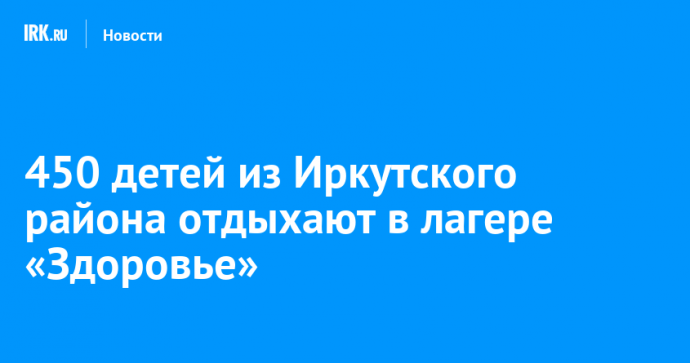 IRK.RU Новости

450 детей из Иркутского района отдыхают в лагере «Здоровье»